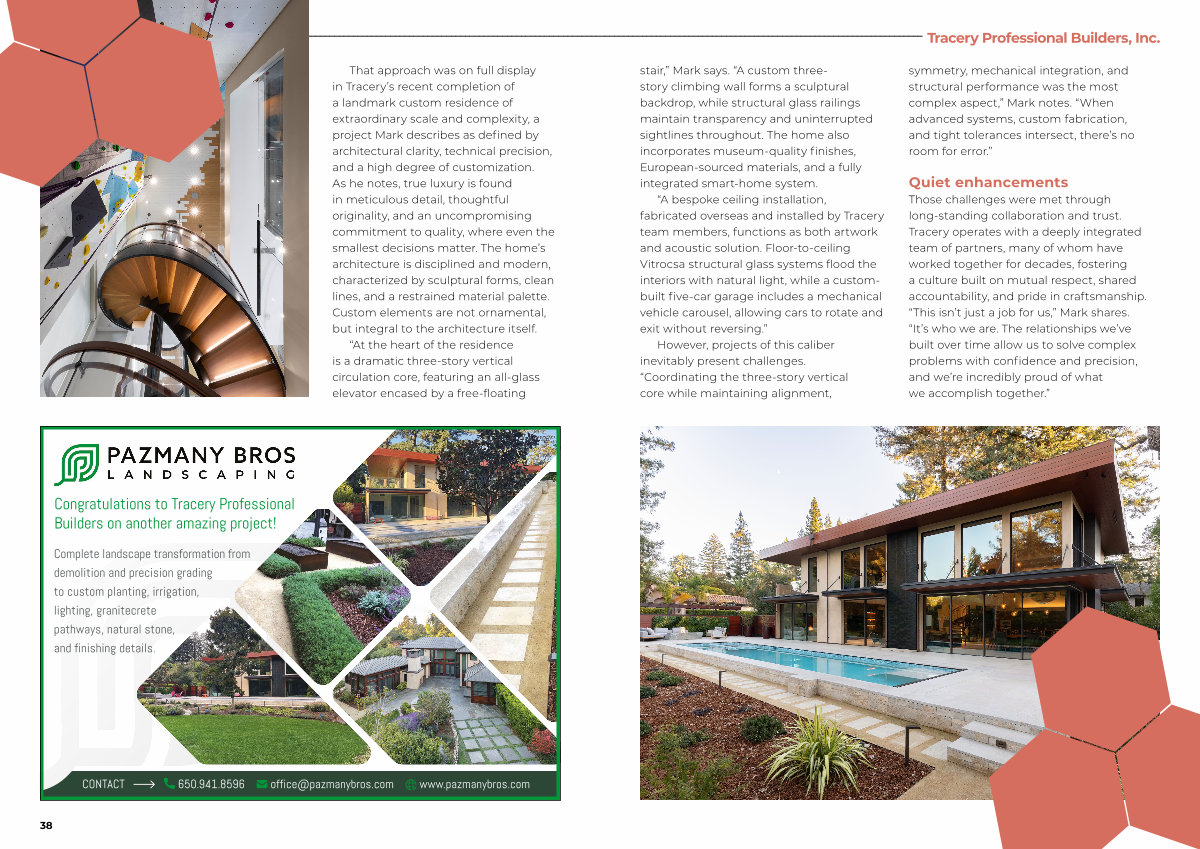 Tracery Professional Builders, Inc.

That approach was on full display in Tracery's recent completion of a landmark custom residence of extraordinary scale and complexity, a project Mark describes as defined by architectural clarity, technical precision, and a high degree of customization. As he notes, true luxury is found in meticulous detail, thoughtful originality, and an uncompromising commitment to quality, where even the smallest decisions matter. The home's architecture is disciplined and modern, characterized by sculptural forms, clean lines, and a restrained material palette. Custom elements are not ornamental, but integral to the architecture itself.

"At the heart of the residence is a dramatic three-story vertical circulation core, featuring an all-glass elevator encased by a free-floating stair," Mark says. "A custom three-story climbing wall forms a sculptural backdrop, while structural glass railings maintain transparency and uninterrupted sightlines throughout. The home also incorporates museum-quality finishes, European-sourced materials, and a fully integrated smart-home system.

"A bespoke ceiling installation, fabricated overseas and installed by Tracery team members, functions as both artwork and acoustic solution. Floor-to-ceiling Vitrocsa structural glass systems flood the interiors with natural light, while a custom-built five-car garage includes a mechanical vehicle carousel, allowing cars to rotate and exit without reversing."

However, projects of this caliber inevitably present challenges. "Coordinating the three-story vertical core while maintaining alignment, symmetry, mechanical integration, and structural performance was the most complex aspect," Mark notes. "When advanced systems, custom fabrication, and tight tolerances intersect, there's no room for error."

Quiet enhancements

Those challenges were met through long-standing collaboration and trust. Tracery operates with a deeply integrated team of partners, many of whom have worked together for decades, fostering a culture built on mutual respect, shared accountability, and pride in craftsmanship. "This isn't just a job for us," Mark shares. "It's who we are. The relationships we've built over time allow us to solve complex problems with confidence and precision, and we're incredibly proud of what we accomplish together."

PAZMANY BROS
LANDSCAPING

Congratulations to Tracery Professional Builders on another amazing project!

Complete landscape transformation from demolition and precision grading to custom planting, irrigation, lighting, granitecrete pathways, natural stone, and finishing details.

CONTACT ⟶ 650.941.8596 office@pazmanybros.com www.pazmanybros.com

38